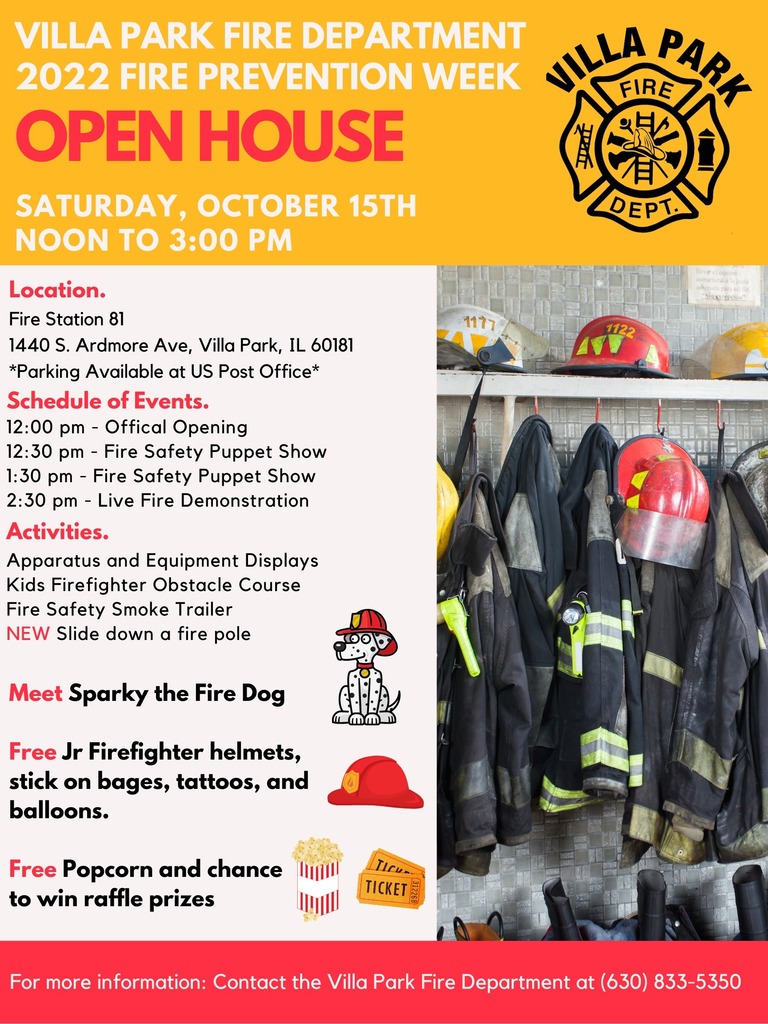 VILLA PARK FIRE DEPARTMENT
2022 FIRE PREVENTION WEEK

OPEN HOUSE

SATURDAY, OCTOBER 15TH
NOON TO 3:00 PM

VILLA PARK
FIRE
DEPT.

Location.
Fire Station 81
1440 S. Ardmore Ave, Villa Park, IL 60181
*Parking Available at US Post Office*

Schedule of Events.
12:00 pm - Offical Opening
12:30 pm - Fire Safety Puppet Show
1:30 pm - Fire Safety Puppet Show
2:30 pm - Live Fire Demonstration

Activities.
Apparatus and Equipment Displays
Kids Firefighter Obstacle Course
Fire Safety Smoke Trailer
NEW Slide down a fire pole

Meet Sparky the Fire Dog

Free Jr Firefighter helmets, stick on bages, tattoos, and balloons.

Free Popcorn and chance to win raffle prizes

TICKET
TICKET

1117
1122

For more information: Contact the Villa Park Fire Department at (630) 833-5350